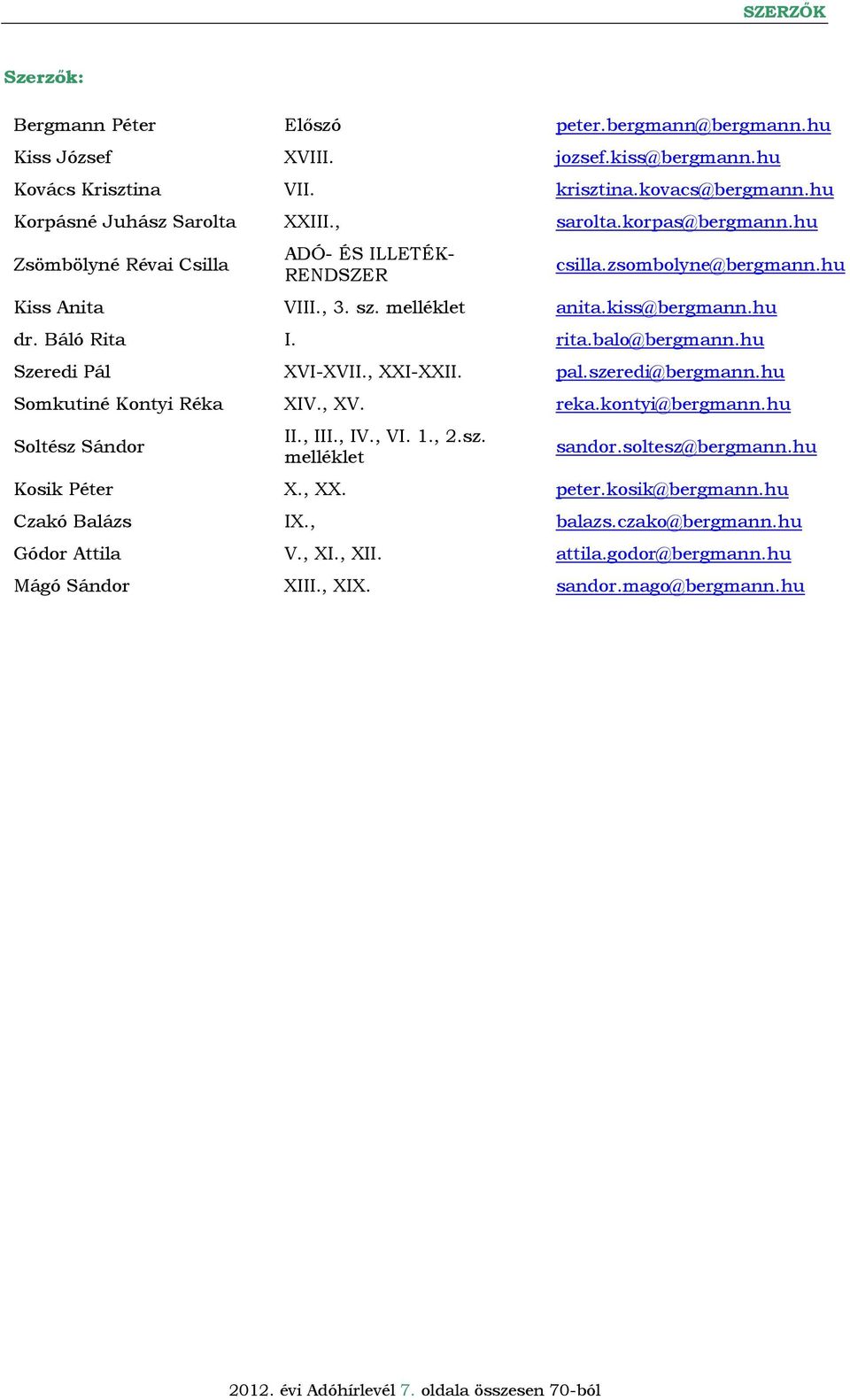 SZERZŐK

Szerzők:

| | | |
|---|---|---|
| Bergmann Péter | Előszó | peter.bergmann@bergmann.hu |
| Kiss József | XVIII. | jozsef.kiss@bergmann.hu |
| Kovács Krisztina | VII. | krisztina.kovacs@bergmann.hu |
| Korpásné Juhász Sarolta | XXIII., | sarolta.korpas@bergmann.hu |
| Zsömbölyné Révai Csilla | ADÓ- ÉS ILLETÉK-RENDSZER | csilla.zsombolyne@bergmann.hu |
| Kiss Anita | VIII., 3. sz. melléklet | anita.kiss@bergmann.hu |
| dr. Báló Rita | I. | rita.balo@bergmann.hu |
| Szeredi Pál | XVI-XVII., XXI-XXII. | pal.szeredi@bergmann.hu |
| Somkutiné Kontyi Réka | XIV., XV. | reka.kontyi@bergmann.hu |
| Soltész Sándor | II., III., IV., VI. 1., 2.sz. melléklet | sandor.soltesz@bergmann.hu |
| Kosik Péter | X., XX. | peter.kosik@bergmann.hu |
| Czakó Balázs | IX., | balazs.czako@bergmann.hu |
| Gódor Attila | V., XI., XII. | attila.godor@bergmann.hu |
| Mágó Sándor | XIII., XIX. | sandor.mago@bergmann.hu |

2012. évi Adóhírlevél 7. oldala összesen 70-ból